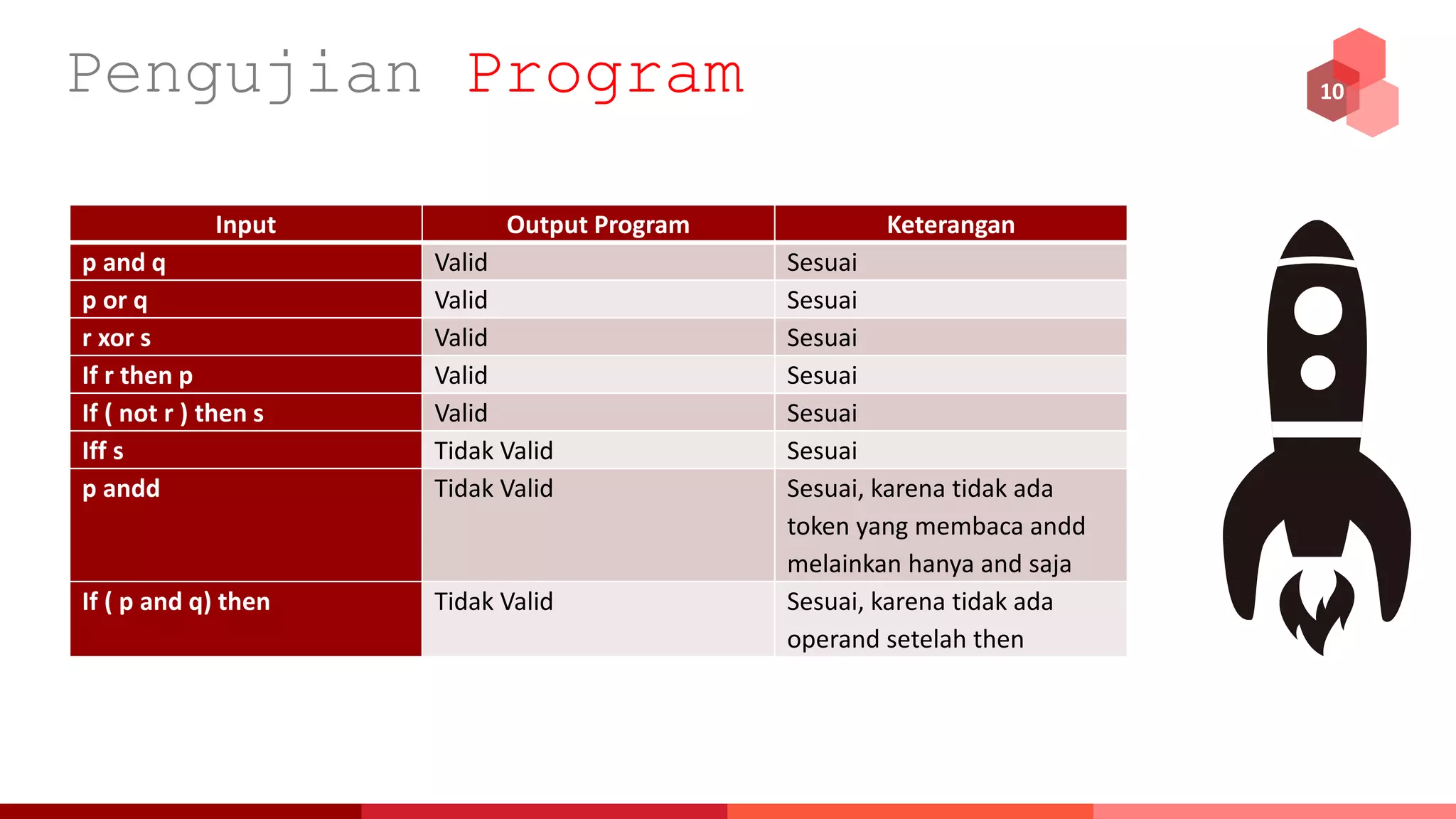 Pengujian Program

10

| Input | Output Program | Keterangan |
|---|---|---|
| p and q | Valid | Sesuai |
| p or q | Valid | Sesuai |
| r xor s | Valid | Sesuai |
| If r then p | Valid | Sesuai |
| If ( not r ) then s | Valid | Sesuai |
| Iff s | Tidak Valid | Sesuai |
| p andd | Tidak Valid | Sesuai, karena tidak ada token yang membaca andd melainkan hanya and saja |
| If ( p and q) then | Tidak Valid | Sesuai, karena tidak ada operand setelah then |